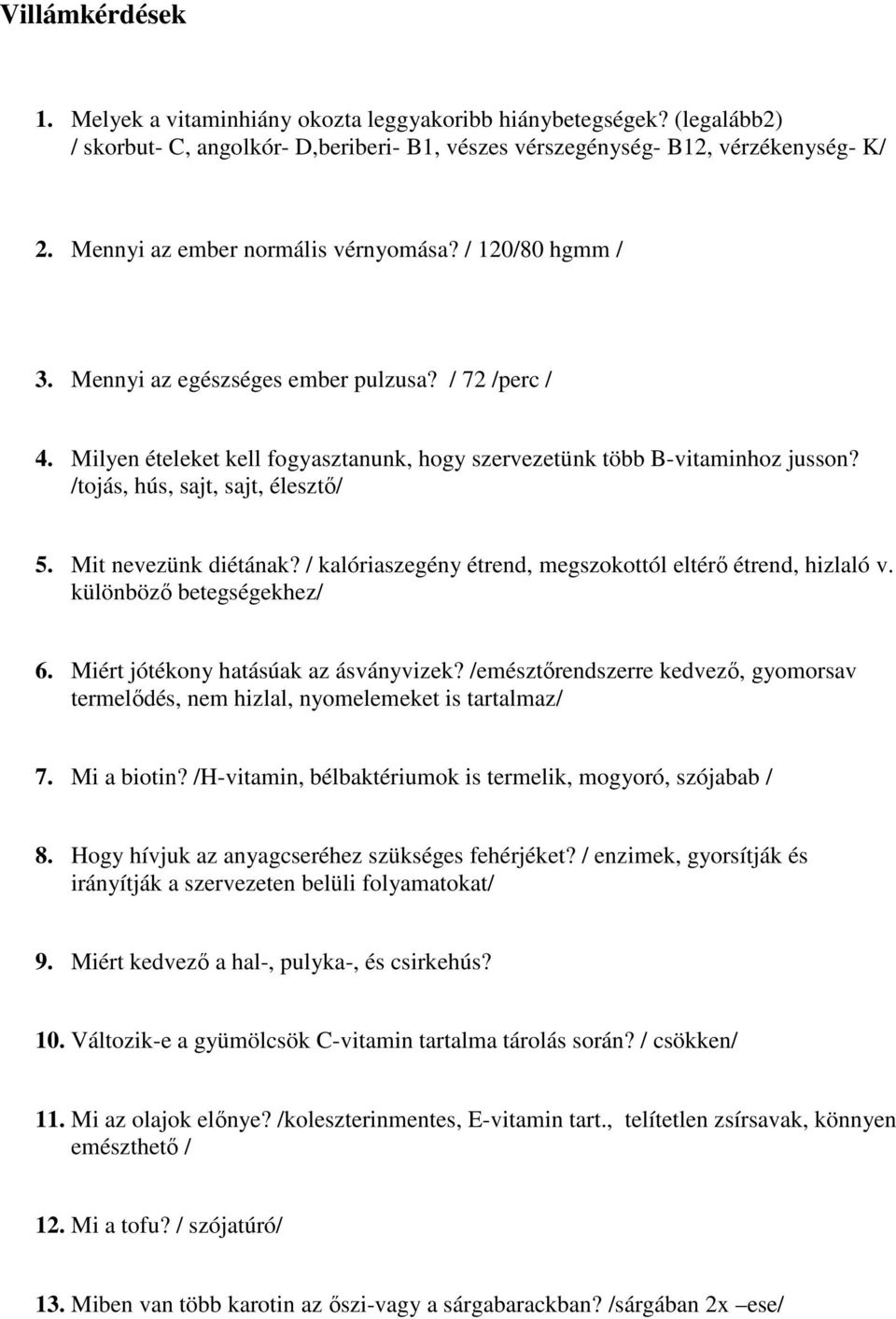 Villámkérdések

1. Melyek a vitaminhiány okozta leggyakoribb hiánybetegségek? (legalább2) / skorbut- C, angolkór- D,beriberi- B1, vészes vérszegénység- B12, vérzékenység- K/

2. Mennyi az ember normális vérnyomása? / 120/80 hgmm /

3. Mennyi az egészséges ember pulzusa? / 72 /perc /

4. Milyen ételeket kell fogyasztanunk, hogy szervezetünk több B-vitaminhoz jusson? /tojás, hús, sajt, sajt, élesztő/

5. Mit nevezünk diétának? / kalóriaszegény étrend, megszokottól eltérő étrend, hizlaló v. különböző betegségekhez/

6. Miért jótékony hatásúak az ásványvizek? /emésztőrendszerre kedvező, gyomorsav termelődés, nem hizlal, nyomelemeket is tartalmaz/

7. Mi a biotin? /H-vitamin, bélbaktériumok is termelik, mogyoró, szójabab /

8. Hogy hívjuk az anyagcseréhez szükséges fehérjéket? / enzimek, gyorsítják és irányítják a szervezeten belüli folyamatokat/

9. Miért kedvező a hal-, pulyka-, és csirkehús?

10. Változik-e a gyümölcsök C-vitamin tartalma tárolás során? / csökken/

11. Mi az olajok előnye? /koleszterinmentes, E-vitamin tart., telítetlen zsírsavak, könnyen emészthető /

12. Mi a tofu? / szójatúró/

13. Miben van több karotin az őszi-vagy a sárgabarackban? /sárgában 2x –ese/